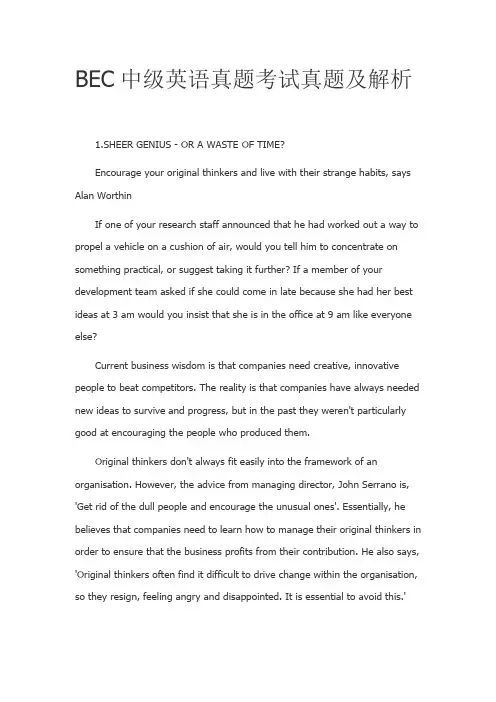 BEC 中级英语真题考试真题及解析

1.SHEER GENIUS - OR A WASTE OF TIME?

Encourage your original thinkers and live with their strange habits, says Alan Worthin

If one of your research staff announced that he had worked out a way to propel a vehicle on a cushion of air, would you tell him to concentrate on something practical, or suggest taking it further? If a member of your development team asked if she could come in late because she had her best ideas at 3 am would you insist that she is in the office at 9 am like everyone else?

Current business wisdom is that companies need creative, innovative people to beat competitors. The reality is that companies have always needed new ideas to survive and progress, but in the past they weren't particularly good at encouraging the people who produced them.

Original thinkers don't always fit easily into the framework of an organisation. However, the advice from managing director, John Serrano is, 'Get rid of the dull people and encourage the unusual ones'. Essentially, he believes that companies need to learn how to manage their original thinkers in order to ensure that the business profits from their contribution. He also says, 'Original thinkers often find it difficult to drive change within the organisation, so they resign, feeling angry and disappointed. It is essential to avoid this.'